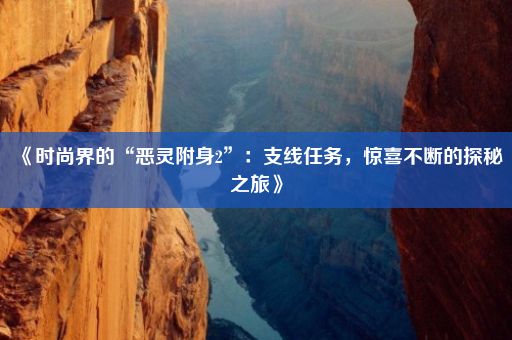 《时尚界的“恶灵附身2”：支线任务，惊喜不断的探秘之旅》